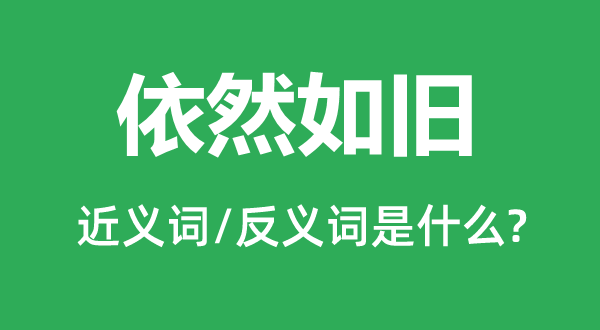 依然如旧

近义词/反义词是什么?